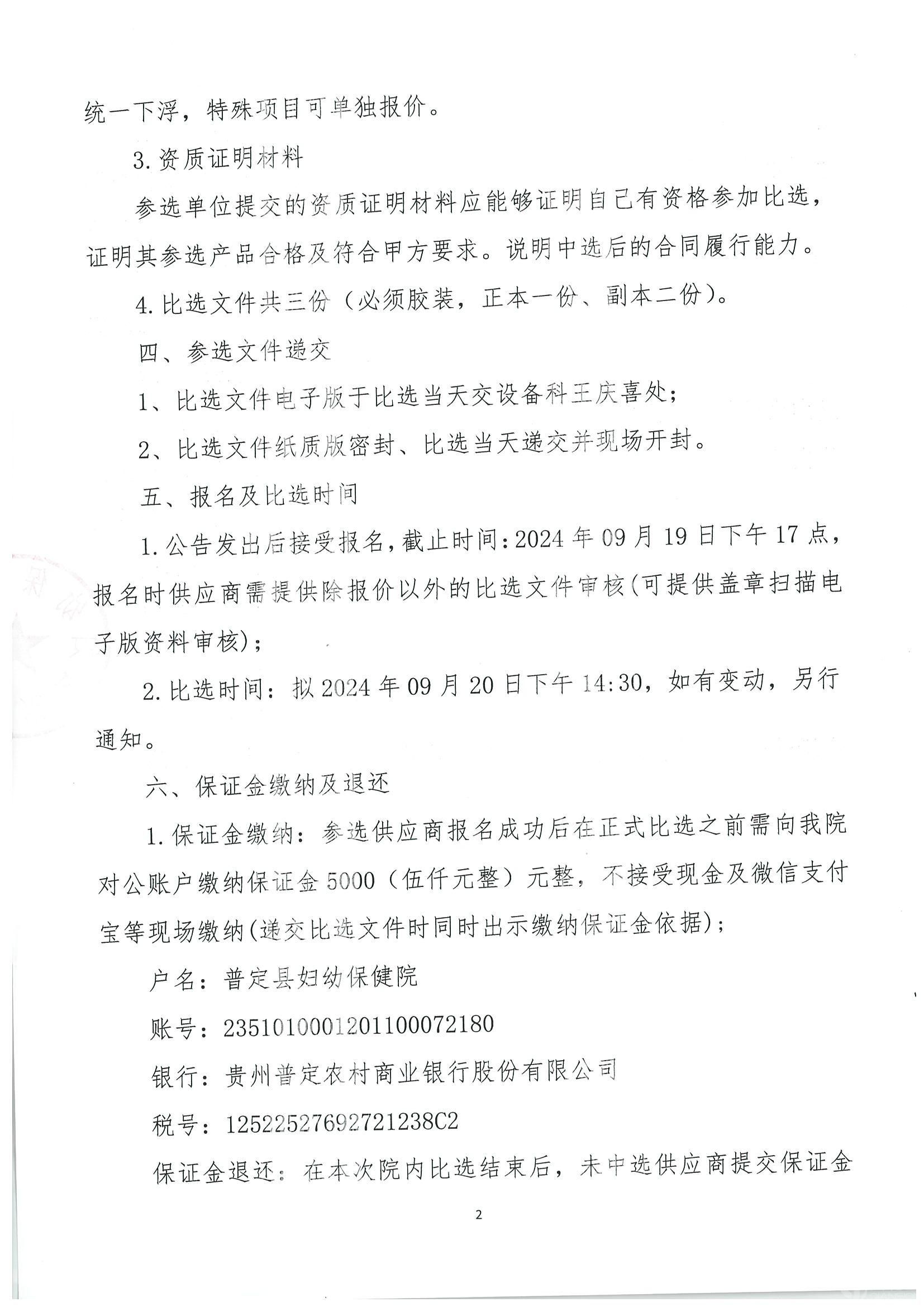 统一下浮，特殊项目可单独报价。

3.资质证明材料

参选单位提交的资质证明材料应能够证明自己有资格参加比选，证明其参选产品合格及符合甲方要求。说明中选后的合同履行能力。

4.比选文件共三份（必须胶装，正本一份、副本二份）。

四、参选文件递交

1、比选文件电子版于比选当天交设备科王庆喜处；

2、比选文件纸质版密封、比选当天递交并现场开封。

五、报名及比选时间

1.公告发出后接受报名，截止时间：2024年09月19日下午17点，报名时供应商需提供除报价以外的比选文件审核(可提供盖章扫描电子版资料审核)；

2.比选时间：拟2024年09月20日下午14:30，如有变动，另行通知。

六、保证金缴纳及退还

1.保证金缴纳：参选供应商报名成功后在正式比选之前需向我院对公账户缴纳保证金5000（伍仟元整）元整，不接受现金及微信支付宝等现场缴纳(递交比选文件时同时出示缴纳保证金依据)；

户名：普定县妇幼保健院

账号：2351010001201100072180

银行：贵州普定农村商业银行股份有限公司

税号：12522527692721238C2

保证金退还：在本次院内比选结束后，未中选供应商提交保证金

2